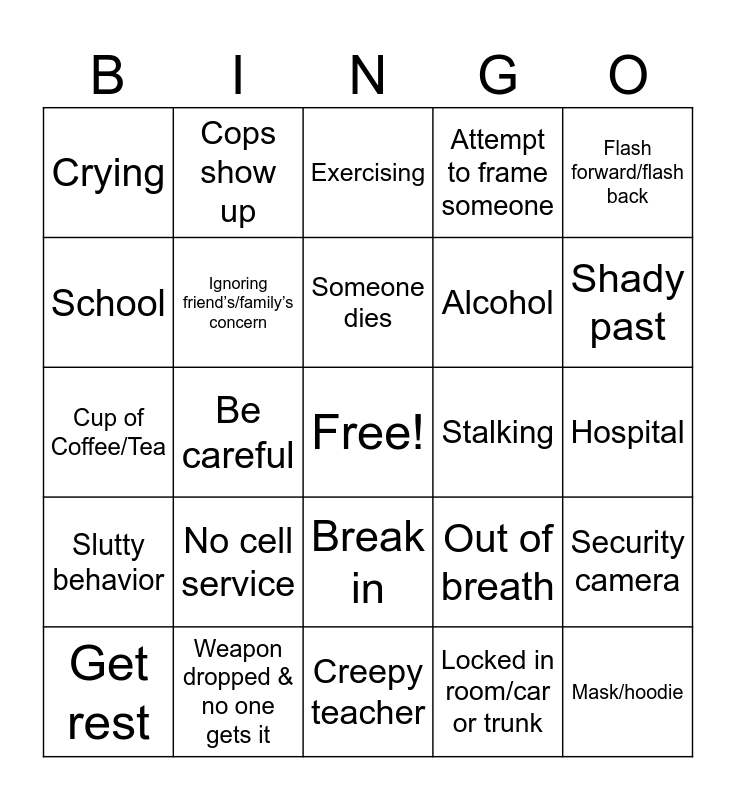 | B | I | N | G | O |
|---|---|---|---|---|
| Crying | Cops show up | Exercising | Attempt to frame someone | Flash forward/flash back |
| School | Ignoring friend's/family's concern | Someone dies | Alcohol | Shady past |
| Cup of Coffee/Tea | Be careful | Free! | Stalking | Hospital |
| Slutty behavior | No cell service | Break in | Out of breath | Security camera |
| Get rest | Weapon dropped & no one gets it | Creepy teacher | Locked in room/car or trunk | Mask/hoodie |